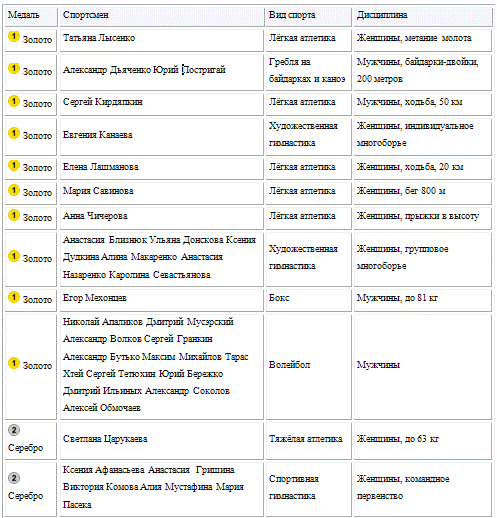 | Медаль | Спортсмен | Вид спорта | Дисциплина |
|---|---|---|---|
| 1 Золото | Татьяна Лысенко | Лёгкая атлетика | Женщины, метание молота |
| 1 Золото | Александр Дьяченко Юрий Постригай | Гребля на байдарках и каноэ | Мужчины, байдарки-двойки, 200 метров |
| 1 Золото | Сергей Кирдяпкин | Лёгкая атлетика | Мужчины, ходьба, 50 км |
| 1 Золото | Евгения Канаева | Художественная гимнастика | Женщины, индивидуальное многоборье |
| 1 Золото | Елена Лашманова | Лёгкая атлетика | Женщины, ходьба, 20 км |
| 1 Золото | Мария Савинова | Лёгкая атлетика | Женщины, бег 800 м |
| 1 Золото | Анна Чичерова | Лёгкая атлетика | Женщины, прыжки в высоту |
| 1 Золото | Анастасия Близнюк Ульяна Донскова Ксения Дудкина Алина Макаренко Анастасия Назаренко Каролина Севастьянова | Художественная гимнастика | Женщины, групповое многоборье |
| 1 Золото | Егор Мехонцев | Бокс | Мужчины, до 81 кг |
| 1 Золото | Николай Апаликов Дмитрий Мусэрский Александр Волков Сергей Гранкин Александр Бутько Максим Михайлов Тарас Хтей Сергей Тетюхин Юрий Бережко Дмитрий Ильиных Александр Соколов Алексей Обмочаев | Волейбол | Мужчины |
| 2 Серебро | Светлана Царукаева | Тяжёлая атлетика | Женщины, до 63 кг |
| 2 Серебро | Ксения Афанасьева Анастасия Гришина Виктория Комова Алия Мустафина Мария Пасека | Спортивная гимнастика | Женщины, командное первенство |